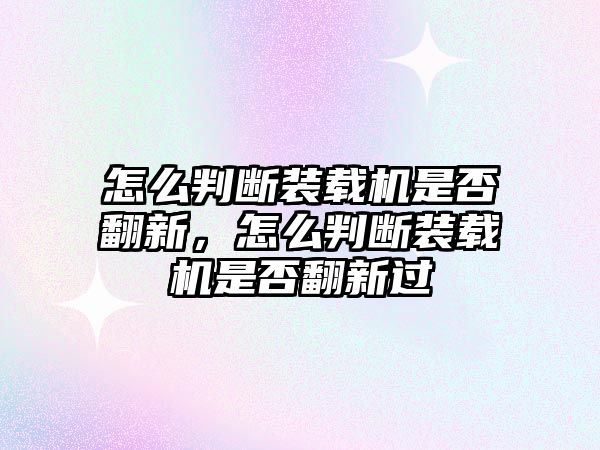 怎么判断装载机是否翻新，怎么判断装载机是否翻新过